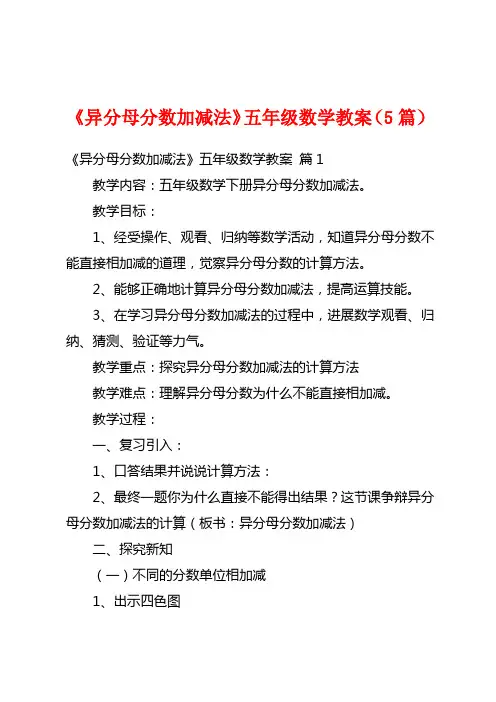 《异分母分数加减法》五年级数学教案（5 篇）

《异分母分数加减法》五年级数学教案 篇 1

教学内容：五年级数学下册异分母分数加减法。

教学目标：

1、经受操作、观看、归纳等数学活动，知道异分母分数不能直接相加减的道理，觉察异分母分数的计算方法。

2、能够正确地计算异分母分数加减法，提高运算技能。

3、在学习异分母分数加减法的过程中，进展数学观看、归纳、猜测、验证等力气。

教学重点：探究异分母分数加减法的计算方法

教学难点：理解异分母分数为什么不能直接相加减。

教学过程：

一、复习引入：

1、口答结果并说说计算方法：

2、最终一题你为什么直接不能得出结果？这节课争辩异分母分数加减法的计算（板书：异分母分数加减法）

二、探究新知

（一）不同的分数单位相加减

1、出示四色图